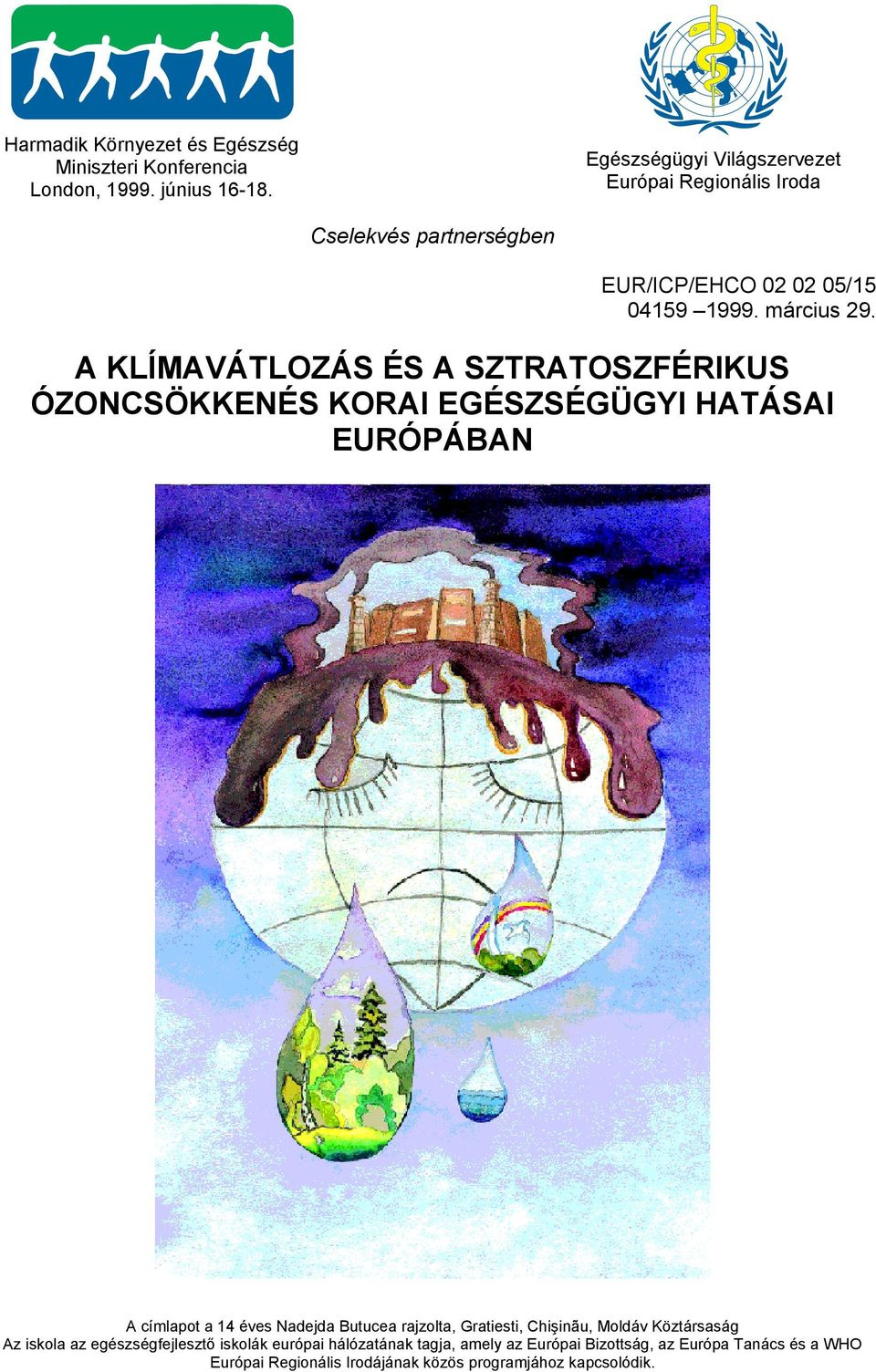 Harmadik Környezet és Egészség Miniszteri Konferencia London, 1999. június 16-18.

Egészségügyi Világszervezet Európai Regionális Iroda

Cselekvés partnerségben

EUR/ICP/EHCO 02 02 05/15
04159 –1999. március 29.

A KLÍMAVÁTLOZÁS ÉS A SZTRATOSZFÉRIKUS ÓZONCSÖKKENÉS KORAI EGÉSZSÉGÜGYI HATÁSAI EURÓPÁBAN

A címlapot a 14 éves Nadejda Butucea rajzolta, Gratiesti, Chişinău, Moldáv Köztársaság
Az iskola az egészségfejlesztő iskolák európai hálózatának tagja, amely az Európai Bizottság, az Európa Tanács és a WHO Európai Regionális Irodájának közös programjához kapcsolódik.